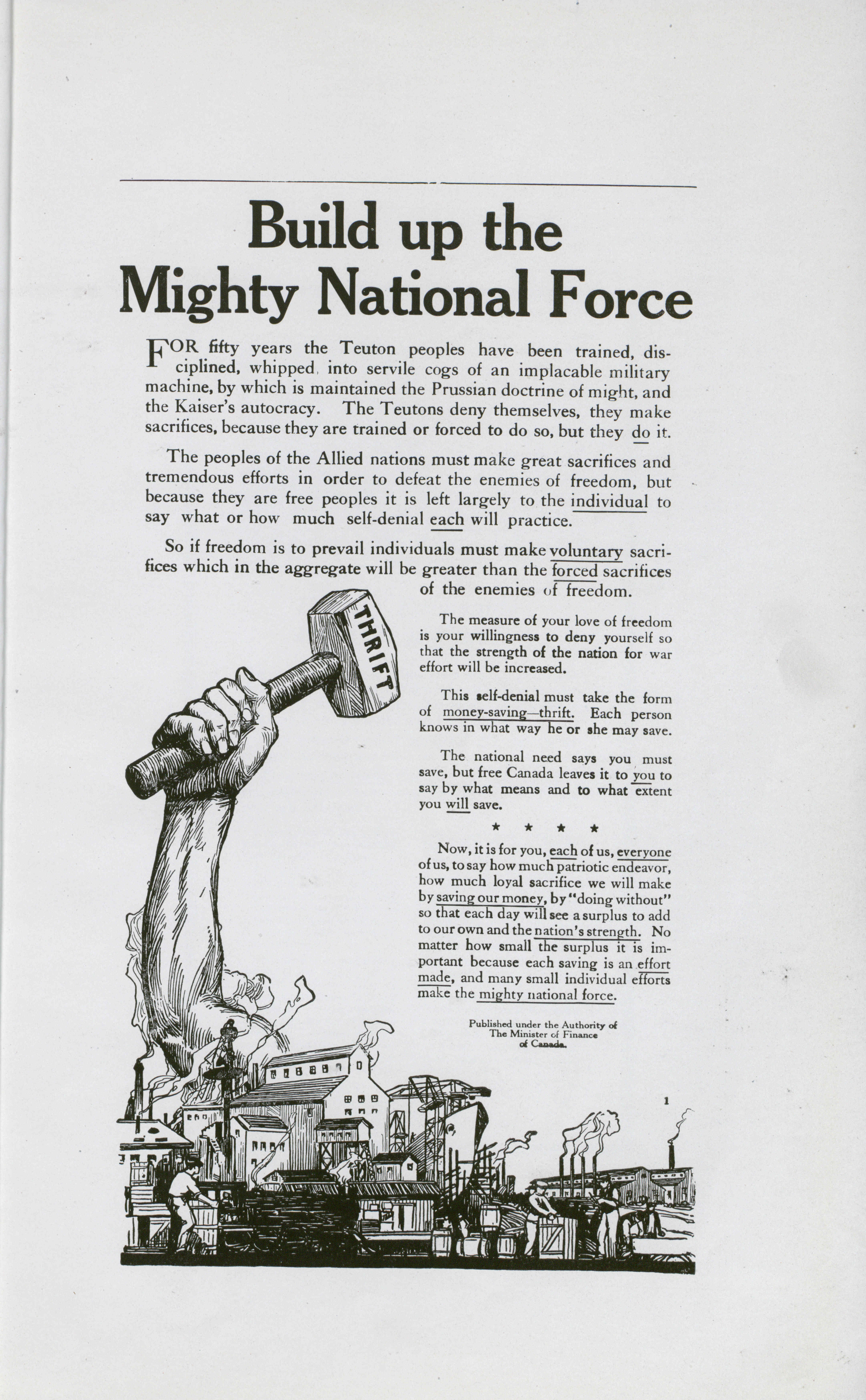 Build up the Mighty National Force

FOR fifty years the Teuton peoples have been trained, disciplined, whipped into servile cogs of an implacable military machine, by which is maintained the Prussian doctrine of might, and the Kaiser's autocracy. The Teutons deny themselves, they make sacrifices, because they are trained or forced to do so, but they do it.

The peoples of the Allied nations must make great sacrifices and tremendous efforts in order to defeat the enemies of freedom, but because they are free peoples it is left largely to the individual to say what or how much self-denial each will practice.

So if freedom is to prevail individuals must make voluntary sacrifices which in the aggregate will be greater than the forced sacrifices of the enemies of freedom.

THRIFT

The measure of your love of freedom is your willingness to deny yourself so that the strength of the nation for war effort will be increased.

This self-denial must take the form of money-saving—thrift. Each person knows in what way he or she may save.

The national need says you must save, but free Canada leaves it to you to say by what means and to what extent you will save.

★ ★ ★ ★

Now, it is for you, each of us, everyone of us, to say how much patriotic endeavor, how much loyal sacrifice we will make by saving our money, by "doing without" so that each day will see a surplus to add to our own and the nation's strength. No matter how small the surplus it is important because each saving is an effort made, and many small individual efforts make the mighty national force.

Published under the Authority of The Minister of Finance of Canada.

1